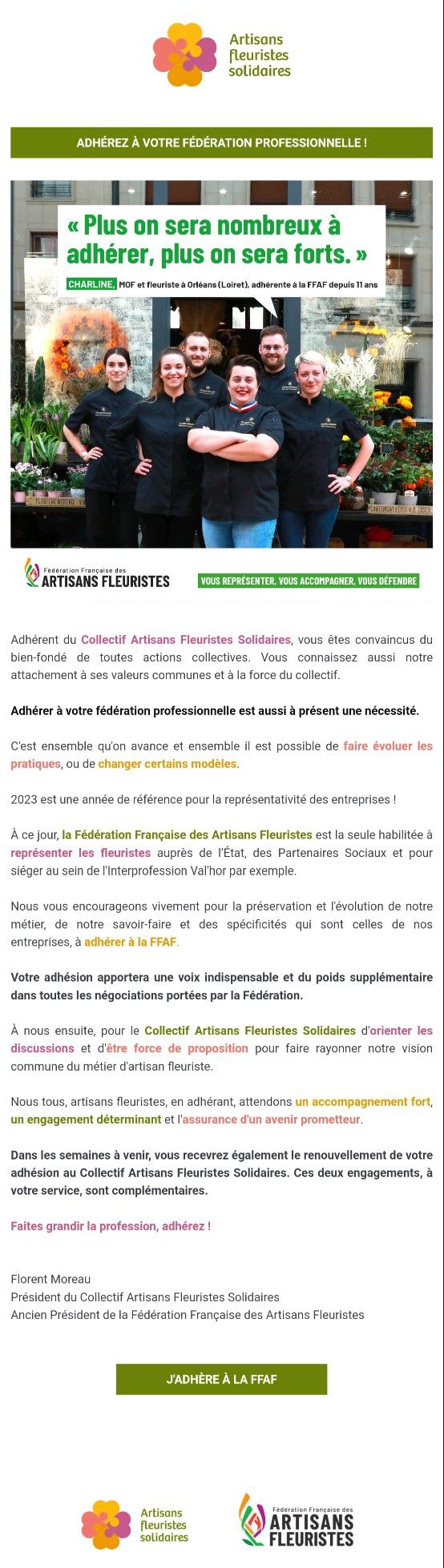 Artisans fleuristes solidaires

ADHÉREZ À VOTRE FÉDÉRATION PROFESSIONNELLE !

« Plus on sera nombreux à adhérer, plus on sera forts. »

CHARLINE, MOF et fleuriste à Orléans (Loiret), adhérente à la FFAF depuis 11 ans

Fédération Française des ARTISANS FLEURISTES

VOUS REPRÉSENTER, VOUS ACCOMPAGNER, VOUS DÉFENDRE

Adhérent du Collectif Artisans Fleuristes Solidaires, vous êtes convaincus du bien-fondé de toutes actions collectives. Vous connaissez aussi notre attachement à ses valeurs communes et à la force du collectif.

Adhérer à votre fédération professionnelle est aussi à présent une nécessité.

C'est ensemble qu'on avance et ensemble il est possible de faire évoluer les pratiques, ou de changer certains modèles.

2023 est une année de référence pour la représentativité des entreprises !

À ce jour, la Fédération Française des Artisans Fleuristes est la seule habilitée à représenter les fleuristes auprès de l'État, des Partenaires Sociaux et pour siéger au sein de l'Interprofession Val'hor par exemple.

Nous vous encourageons vivement pour la préservation et l'évolution de notre métier, de notre savoir-faire et des spécificités qui sont celles de nos entreprises, à adhérer à la FFAF.

Votre adhésion apportera une voix indispensable et du poids supplémentaire dans toutes les négociations portées par la Fédération.

À nous ensuite, pour le Collectif Artisans Fleuristes Solidaires d'orienter les discussions et d'être force de proposition pour faire rayonner notre vision commune du métier d'artisan fleuriste.

Nous tous, artisans fleuristes, en adhérant, attendons un accompagnement fort, un engagement déterminant et l'assurance d'un avenir prometteur.

Dans les semaines à venir, vous recevrez également le renouvellement de votre adhésion au Collectif Artisans Fleuristes Solidaires. Ces deux engagements, à votre service, sont complémentaires.

Faites grandir la profession, adhérez !

Florent Moreau
Président du Collectif Artisans Fleuristes Solidaires
Ancien Président de la Fédération Française des Artisans Fleuristes

J'ADHÈRE À LA FFAF

Artisans fleuristes solidaires

Fédération Française des ARTISANS FLEURISTES